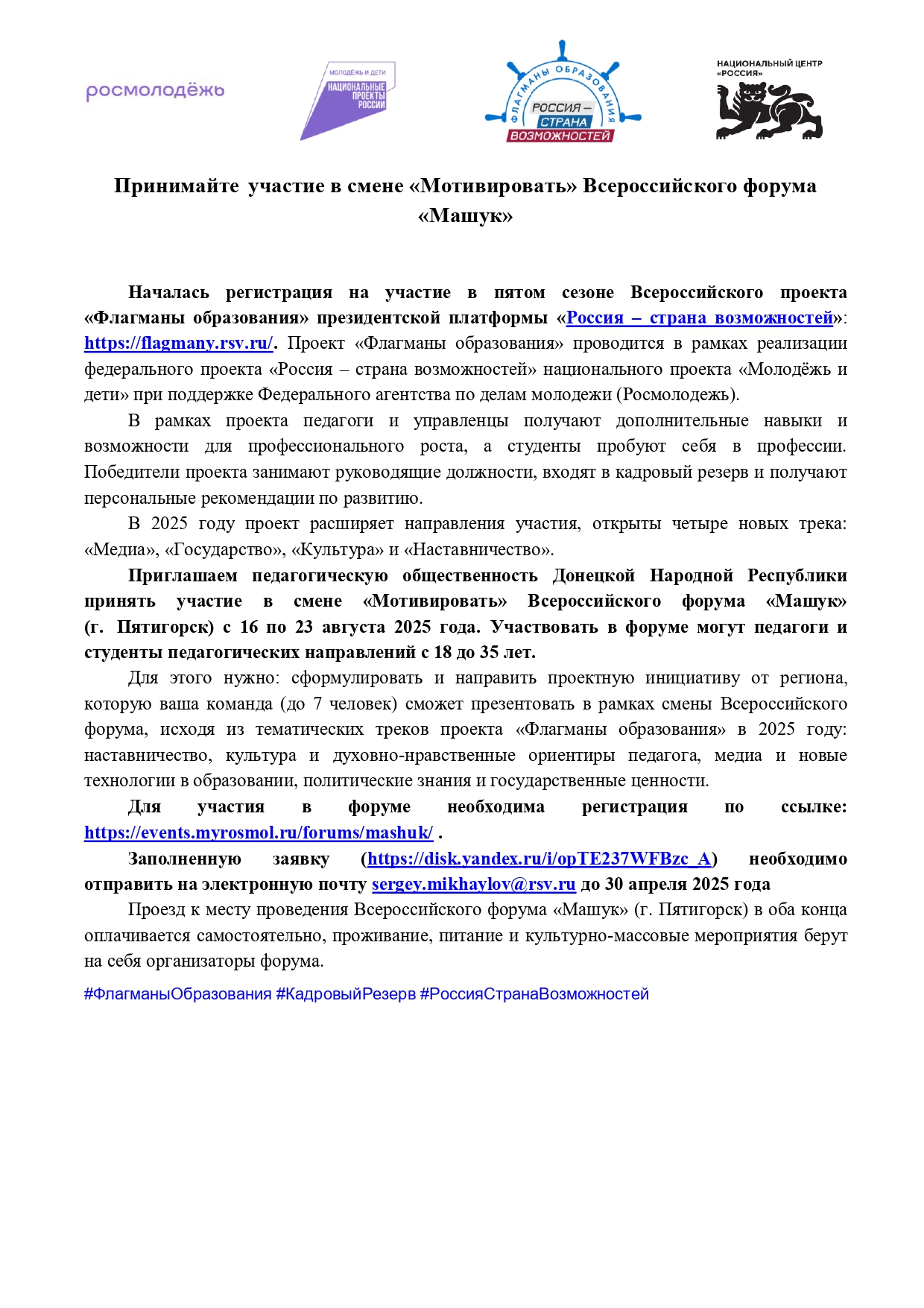 росмолодёжь

МОЛОДЁЖЬ И ДЕТИ
НАЦИОНАЛЬНЫЕ ПРОЕКТЫ РОССИИ

ФЛАГМАНЫ ОБРАЗОВАНИЯ
РОССИЯ – СТРАНА ВОЗМОЖНОСТЕЙ

НАЦИОНАЛЬНЫЙ ЦЕНТР «РОССИЯ»

Принимайте участие в смене «Мотивировать» Всероссийского форума «Машук»

Началась регистрация на участие в пятом сезоне Всероссийского проекта «Флагманы образования» президентской платформы «Россия – страна возможностей»: https://flagmany.rsv.ru/. Проект «Флагманы образования» проводится в рамках реализации федерального проекта «Россия – страна возможностей» национального проекта «Молодёжь и дети» при поддержке Федерального агентства по делам молодежи (Росмолодежь).

В рамках проекта педагоги и управленцы получают дополнительные навыки и возможности для профессионального роста, а студенты пробуют себя в профессии. Победители проекта занимают руководящие должности, входят в кадровый резерв и получают персональные рекомендации по развитию.

В 2025 году проект расширяет направления участия, открыты четыре новых трека: «Медиа», «Государство», «Культура» и «Наставничество».

Приглашаем педагогическую общественность Донецкой Народной Республики принять участие в смене «Мотивировать» Всероссийского форума «Машук» (г. Пятигорск) с 16 по 23 августа 2025 года. Участвовать в форуме могут педагоги и студенты педагогических направлений с 18 до 35 лет.

Для этого нужно: сформулировать и направить проектную инициативу от региона, которую ваша команда (до 7 человек) сможет презентовать в рамках смены Всероссийского форума, исходя из тематических треков проекта «Флагманы образования» в 2025 году: наставничество, культура и духовно-нравственные ориентиры педагога, медиа и новые технологии в образовании, политические знания и государственные ценности.

Для участия в форуме необходима регистрация по ссылке: https://events.myrosmol.ru/forums/mashuk/ .

Заполненную заявку (https://disk.yandex.ru/i/opTE237WFBzc_A) необходимо отправить на электронную почту sergey.mikhaylov@rsv.ru до 30 апреля 2025 года

Проезд к месту проведения Всероссийского форума «Машук» (г. Пятигорск) в оба конца оплачивается самостоятельно, проживание, питание и культурно-массовые мероприятия берут на себя организаторы форума.

#ФлагманыОбразования #КадровыйРезерв #РоссияСтранаВозможностей